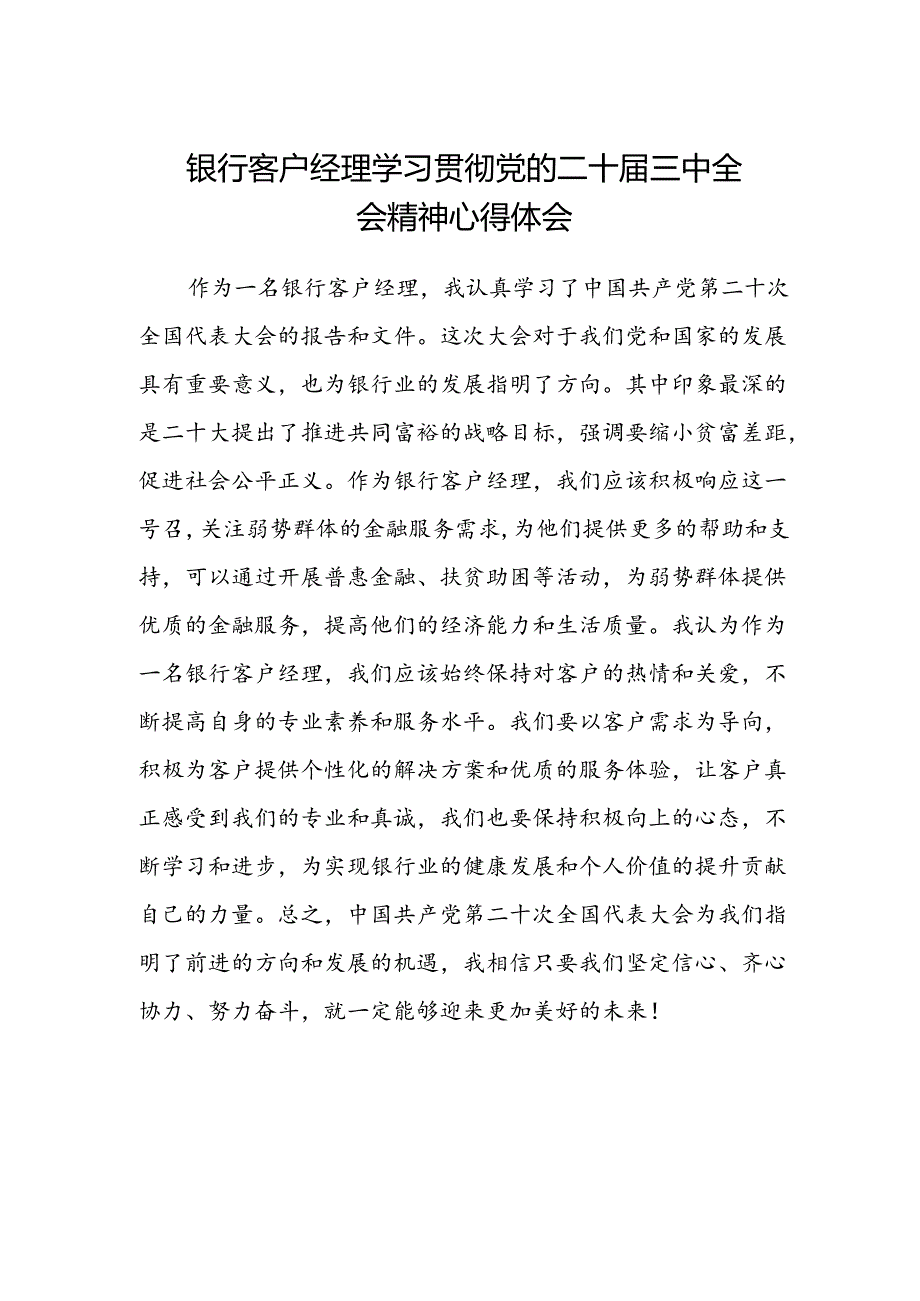 银行客户经理学习贯彻党的二十届三中全会精神心得体会

作为一名银行客户经理，我认真学习了中国共产党第二十次全国代表大会的报告和文件。这次大会对于我们党和国家的发展具有重要意义，也为银行业的发展指明了方向。其中印象最深的是二十大提出了推进共同富裕的战略目标，强调要缩小贫富差距，促进社会公平正义。作为银行客户经理，我们应该积极响应这一号召，关注弱势群体的金融服务需求，为他们提供更多的帮助和支持，可以通过开展普惠金融、扶贫助困等活动，为弱势群体提供优质的金融服务，提高他们的经济能力和生活质量。我认为作为一名银行客户经理，我们应该始终保持对客户的热情和关爱，不断提高自身的专业素养和服务水平。我们要以客户需求为导向，积极为客户提供个性化的解决方案和优质的服务体验，让客户真正感受到我们的专业和真诚，我们也要保持积极向上的心态，不断学习和进步，为实现银行业的健康发展和个人价值的提升贡献自己的力量。总之，中国共产党第二十次全国代表大会为我们指明了前进的方向和发展的机遇，我相信只要我们坚定信心、齐心协力、努力奋斗，就一定能够迎来更加美好的未来！